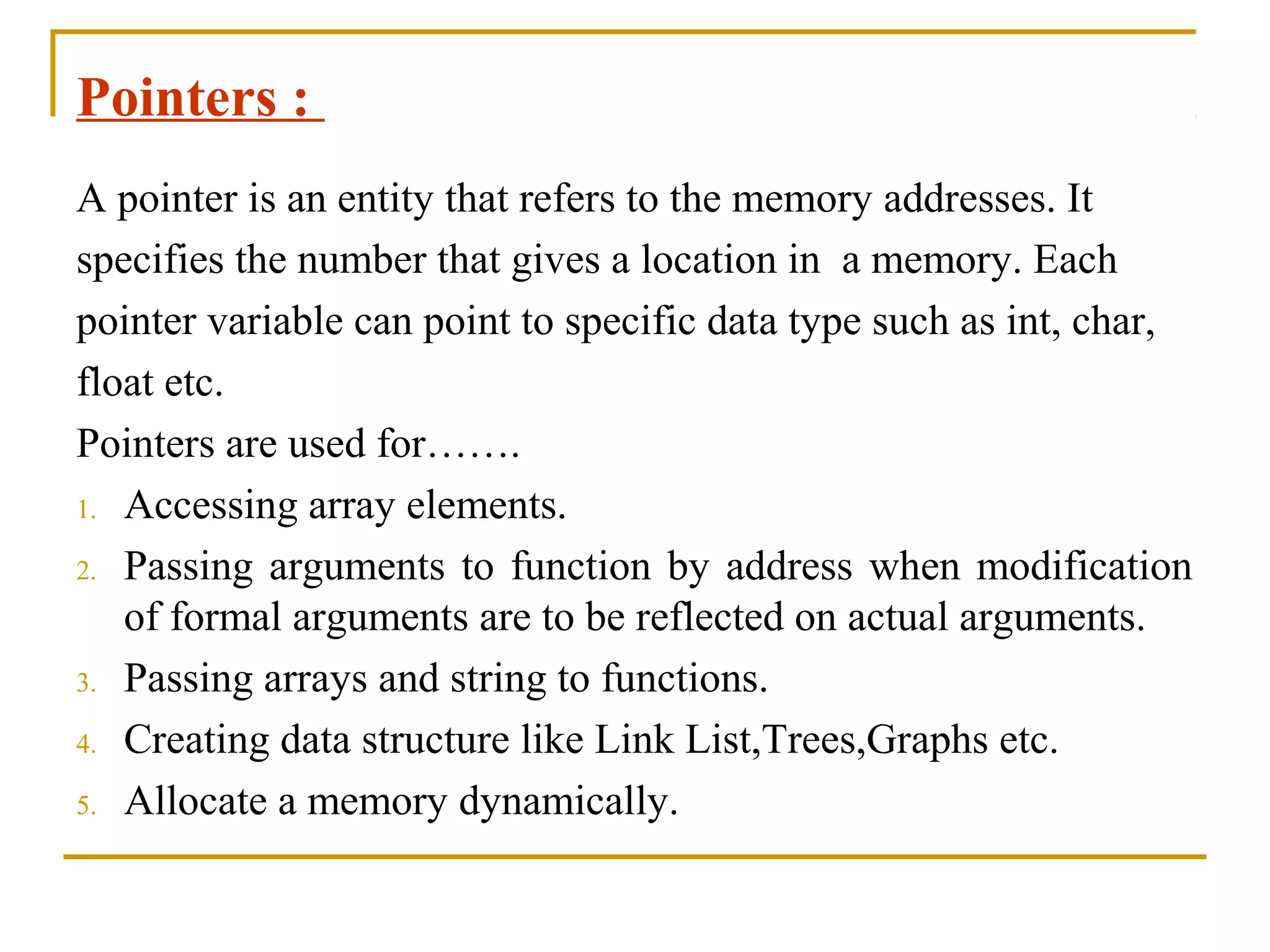 Pointers :

A pointer is an entity that refers to the memory addresses. It specifies the number that gives a location in  a memory. Each pointer variable can point to specific data type such as int, char, float etc.

Pointers are used for…….

1. Accessing array elements.
2. Passing arguments to function by address when modification of formal arguments are to be reflected on actual arguments.
3. Passing arrays and string to functions.
4. Creating data structure like Link List,Trees,Graphs etc.
5. Allocate a memory dynamically.